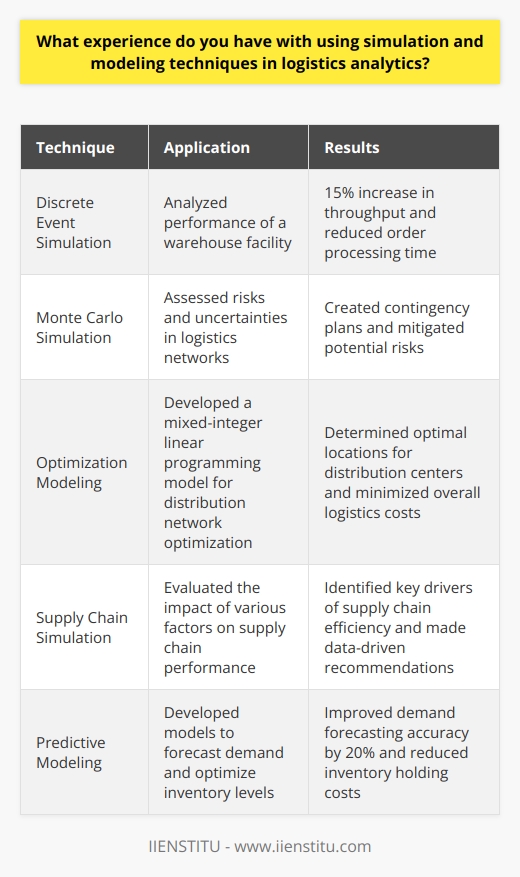 What experience do you have with using simulation and modeling techniques in logistics analytics?

| Technique | Application | Results |
|---|---|---|
| Discrete Event Simulation | Analyzed performance of a warehouse facility | 15% increase in throughput and reduced order processing time |
| Monte Carlo Simulation | Assessed risks and uncertainties in logistics networks | Created contingency plans and mitigated potential risks |
| Optimization Modeling | Developed a mixed-integer linear programming model for distribution network optimization | Determined optimal locations for distribution centers and minimized overall logistics costs |
| Supply Chain Simulation | Evaluated the impact of various factors on supply chain performance | Identified key drivers of supply chain efficiency and made data-driven recommendations |
| Predictive Modeling | Developed models to forecast demand and optimize inventory levels | Improved demand forecasting accuracy by 20% and reduced inventory holding costs |

IIENSTITU - www.iienstitu.com